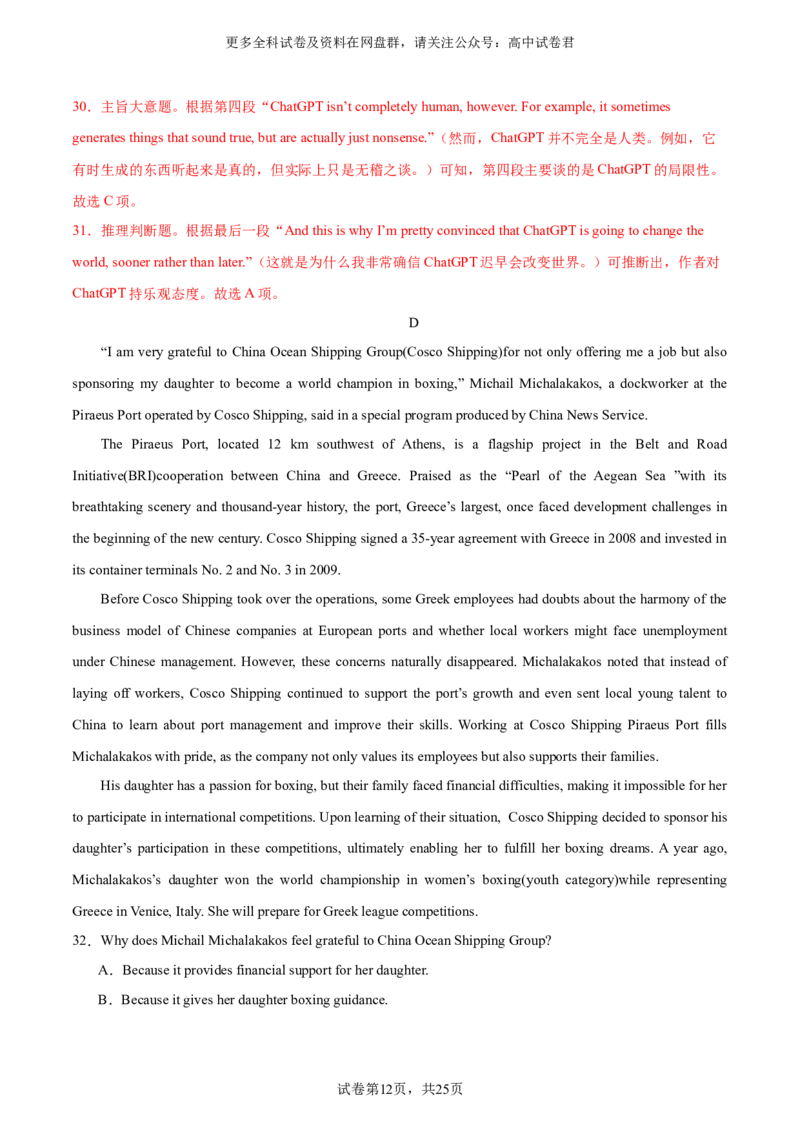 更多全科试卷及资料在网盘群，请关注公众号：高中试卷君

30．主旨大意题。根据第四段“ChatGPT isn’t completely human, however. For example, it sometimes generates things that sound true, but are actually just nonsense.”（然而，ChatGPT 并不完全是人类。例如，它有时生成的东西听起来是真的，但实际上只是无稽之谈。）可知，第四段主要谈的是 ChatGPT 的局限性。故选 C 项。

31．推理判断题。根据最后一段“And this is why I’m pretty convinced that ChatGPT is going to change the world, sooner rather than later.”（这就是为什么我非常确信 ChatGPT 迟早会改变世界。）可推断出，作者对 ChatGPT 持乐观态度。故选 A 项。

D

“I am very grateful to China Ocean Shipping Group(Cosco Shipping)for not only offering me a job but also sponsoring my daughter to become a world champion in boxing,” Michail Michalakakos, a dockworker at the Piraeus Port operated by Cosco Shipping, said in a special program produced by China News Service.

The Piraeus Port, located 12 km southwest of Athens, is a flagship project in the Belt and Road Initiative(BRI)cooperation between China and Greece. Praised as the “Pearl of the Aegean Sea ”with its breathtaking scenery and thousand-year history, the port, Greece’s largest, once faced development challenges in the beginning of the new century. Cosco Shipping signed a 35-year agreement with Greece in 2008 and invested in its container terminals No. 2 and No. 3 in 2009.

Before Cosco Shipping took over the operations, some Greek employees had doubts about the harmony of the business model of Chinese companies at European ports and whether local workers might face unemployment under Chinese management. However, these concerns naturally disappeared. Michalakakos noted that instead of laying off workers, Cosco Shipping continued to support the port’s growth and even sent local young talent to China to learn about port management and improve their skills. Working at Cosco Shipping Piraeus Port fills Michalakakos with pride, as the company not only values its employees but also supports their families.

His daughter has a passion for boxing, but their family faced financial difficulties, making it impossible for her to participate in international competitions. Upon learning of their situation, Cosco Shipping decided to sponsor his daughter’s participation in these competitions, ultimately enabling her to fulfill her boxing dreams. A year ago, Michalakakos’s daughter won the world championship in women’s boxing(youth category)while representing Greece in Venice, Italy. She will prepare for Greek league competitions.

32．Why does Michail Michalakakos feel grateful to China Ocean Shipping Group?

A．Because it provides financial support for her daughter.

B．Because it gives her daughter boxing guidance.

试卷第12页，共25页